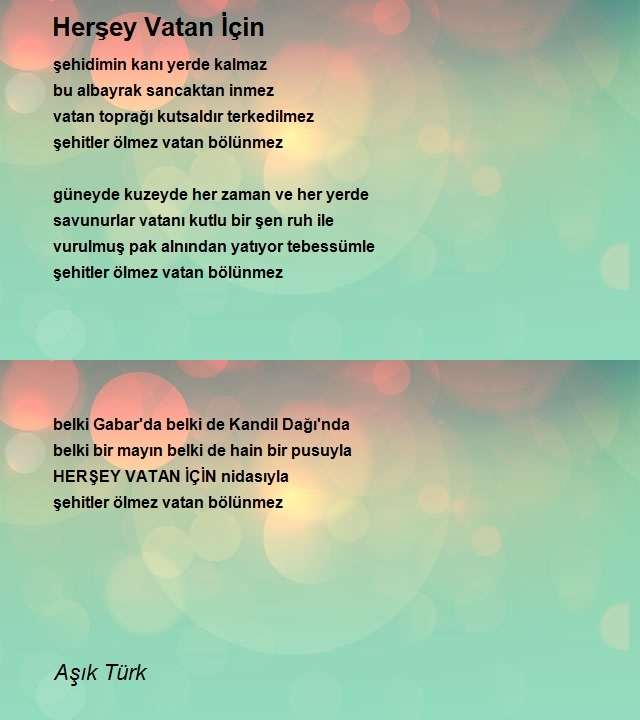 Herşey Vatan İçin

şehidimin kanı yerde kalmaz
bu albayrak sancaktan inmez
vatan toprağı kutsaldır terkedilmez
şehitler ölmez vatan bölünmez

güneyde kuzeyde her zaman ve her yerde
savunurlar vatanı kutlu bir şen ruh ile
vurulmuş pak alnından yatıyor tebessümle
şehitler ölmez vatan bölünmez

belki Gabar'da belki de Kandil Dağı'nda
belki bir mayın belki de hain bir pusuyla
HERŞEY VATAN İÇİN nidasıyla
şehitler ölmez vatan bölünmez

Aşık Türk